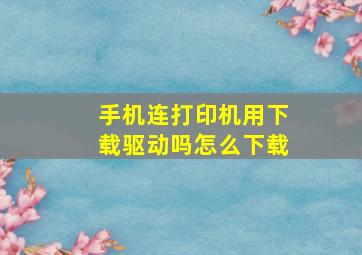 手机连打印机用下载驱动吗怎么下载